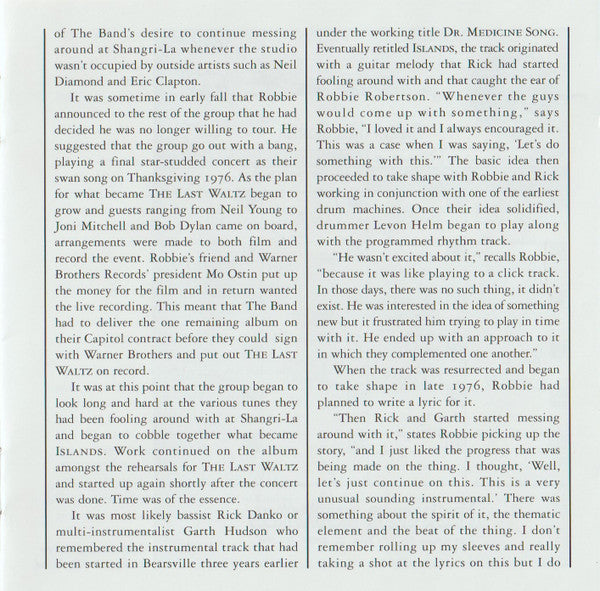 of The Band's desire to continue messing around at Shangri-La whenever the studio wasn't occupied by outside artists such as Neil Diamond and Eric Clapton.

It was sometime in early fall that Robbie announced to the rest of the group that he had decided he was no longer willing to tour. He suggested that the group go out with a bang, playing a final star-studded concert as their swan song on Thanksgiving 1976. As the plan for what became THE LAST WALTZ began to grow and guests ranging from Neil Young to Joni Mitchell and Bob Dylan came on board, arrangements were made to both film and record the event. Robbie's friend and Warner Brothers Records' president Mo Ostin put up the money for the film and in return wanted the live recording. This meant that The Band had to deliver the one remaining album on their Capitol contract before they could sign with Warner Brothers and put out THE LAST WALTZ on record.

It was at this point that the group began to look long and hard at the various tunes they had been fooling around with at Shangri-La and began to cobble together what became ISLANDS. Work continued on the album amongst the rehearsals for THE LAST WALTZ and started up again shortly after the concert was done. Time was of the essence.

It was most likely bassist Rick Danko or multi-instrumentalist Garth Hudson who remembered the instrumental track that had been started in Bearsville three years earlier under the working title DR. MEDICINE SONG. Eventually retitled ISLANDS, the track originated with a guitar melody that Rick had started fooling around with and that caught the ear of Robbie Robertson. "Whenever the guys would come up with something," says Robbie, "I loved it and I always encouraged it. This was a case when I was saying, 'Let's do something with this.'" The basic idea then proceeded to take shape with Robbie and Rick working in conjunction with one of the earliest drum machines. Once their idea solidified, drummer Levon Helm began to play along with the programmed rhythm track.

"He wasn't excited about it," recalls Robbie, "because it was like playing to a click track. In those days, there was no such thing, it didn't exist. He was interested in the idea of something new but it frustrated him trying to play in time with it. He ended up with an approach to it in which they complemented one another."

When the track was resurrected and began to take shape in late 1976, Robbie had planned to write a lyric for it.

"Then Rick and Garth started messing around with it," states Robbie picking up the story, "and I just liked the progress that was being made on the thing. I thought, 'Well, let's just continue on this. This is a very unusual sounding instrumental.' There was something about the spirit of it, the thematic element and the beat of the thing. I don't remember rolling up my sleeves and really taking a shot at the lyrics on this but I do